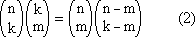 $\binom{n}{k}\binom{k}{m} = \binom{n}{m}\binom{n-m}{k-m}$ (2)